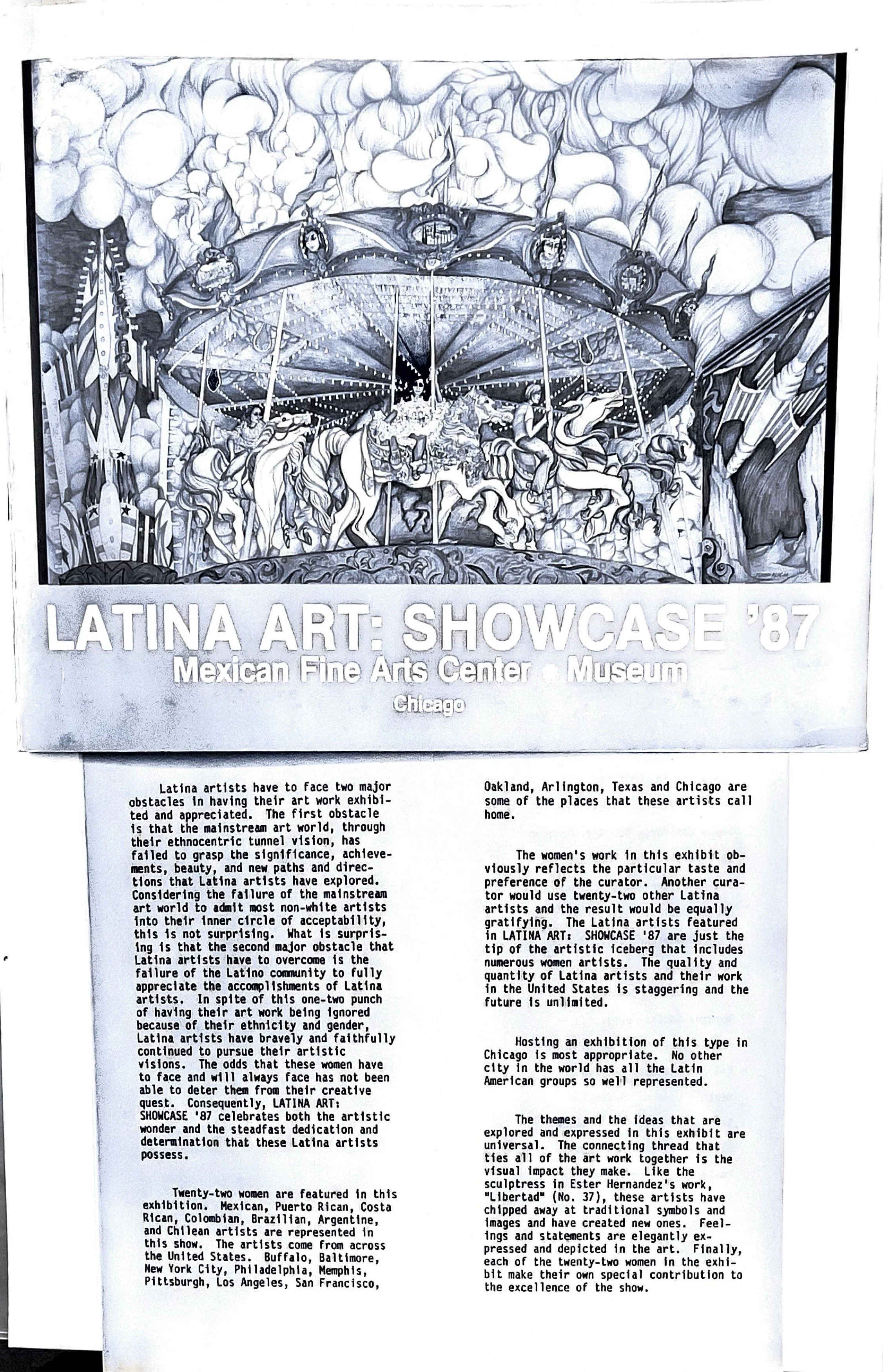 LATINA ART: SHOWCASE '87
Mexican Fine Arts Center • Museum
Chicago

Latina artists have to face two major obstacles in having their art work exhibited and appreciated. The first obstacle is that the mainstream art world, through their ethnocentric tunnel vision, has failed to grasp the significance, achievements, beauty, and new paths and directions that Latina artists have explored. Considering the failure of the mainstream art world to admit most non-white artists into their inner circle of acceptability, this is not surprising. What is surprising is that the second major obstacle that Latina artists have to overcome is the failure of the Latino community to fully appreciate the accomplishments of Latina artists. In spite of this one-two punch of having their art work being ignored because of their ethnicity and gender, Latina artists have bravely and faithfully continued to pursue their artistic visions. The odds that these women have to face and will always face has not been able to deter them from their creative quest. Consequently, LATINA ART: SHOWCASE '87 celebrates both the artistic wonder and the steadfast dedication and determination that these Latina artists possess.

Twenty-two women are featured in this exhibition. Mexican, Puerto Rican, Costa Rican, Colombian, Brazilian, Argentine, and Chilean artists are represented in this show. The artists come from across the United States. Buffalo, Baltimore, New York City, Philadelphia, Memphis, Pittsburgh, Los Angeles, San Francisco, Oakland, Arlington, Texas and Chicago are some of the places that these artists call home.

The women's work in this exhibit obviously reflects the particular taste and preference of the curator. Another curator would use twenty-two other Latina artists and the result would be equally gratifying. The Latina artists featured in LATINA ART: SHOWCASE '87 are just the tip of the artistic iceberg that includes numerous women artists. The quality and quantity of Latina artists and their work in the United States is staggering and the future is unlimited.

Hosting an exhibition of this type in Chicago is most appropriate. No other city in the world has all the Latin American groups so well represented.

The themes and the ideas that are explored and expressed in this exhibit are universal. The connecting thread that ties all of the art work together is the visual impact they make. Like the sculptress in Ester Hernandez's work, "Libertad" (No. 37), these artists have chipped away at traditional symbols and images and have created new ones. Feelings and statements are elegantly expressed and depicted in the art. Finally, each of the twenty-two women in the exhibit make their own special contribution to the excellence of the show.